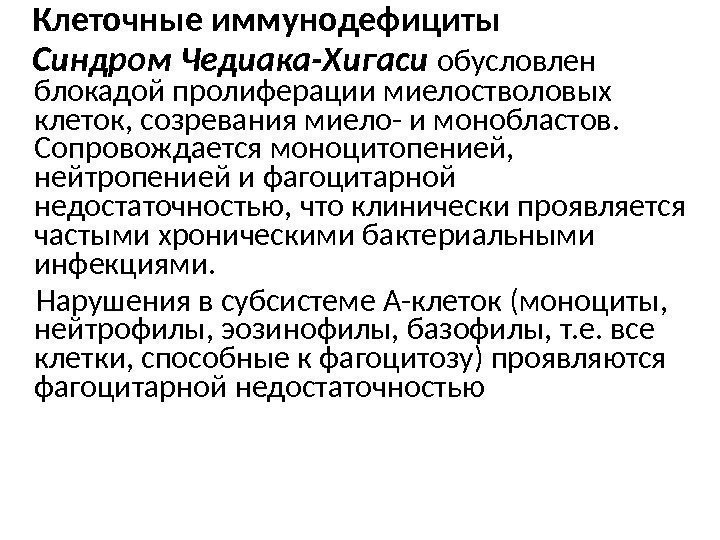 Клеточные иммунодефициты

Синдром Чедиака-Хигаси обусловлен блокадой пролиферации миелостволовых клеток, созревания миело- и монобластов. Сопровождается моноцитопенией, нейтропенией и фагоцитарной недостаточностью, что клинически проявляется частыми хроническими бактериальными инфекциями.

Нарушения в субсистеме А-клеток (моноциты, нейтрофилы, эозинофилы, базофилы, т.е. все клетки, способные к фагоцитозу) проявляются фагоцитарной недостаточностью